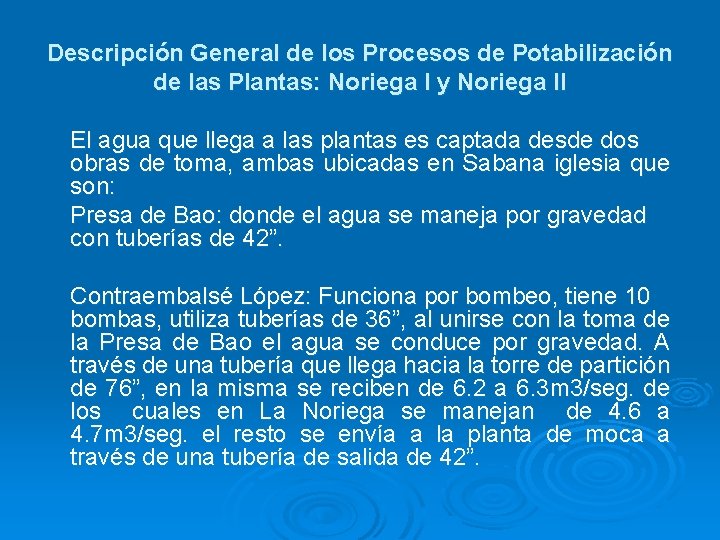 Descripción General de los Procesos de Potabilización de las Plantas: Noriega I y Noriega II

El agua que llega a las plantas es captada desde dos obras de toma, ambas ubicadas en Sabana iglesia que son:

Presa de Bao: donde el agua se maneja por gravedad con tuberías de 42”.

Contraembalsé López: Funciona por bombeo, tiene 10 bombas, utiliza tuberías de 36”, al unirse con la toma de la Presa de Bao el agua se conduce por gravedad. A través de una tubería que llega hacia la torre de partición de 76”, en la misma se reciben de 6.2 a 6.3m3/seg. de los cuales en La Noriega se manejan de 4.6 a 4.7m3/seg. el resto se envía a la planta de moca a través de una tubería de salida de 42”.